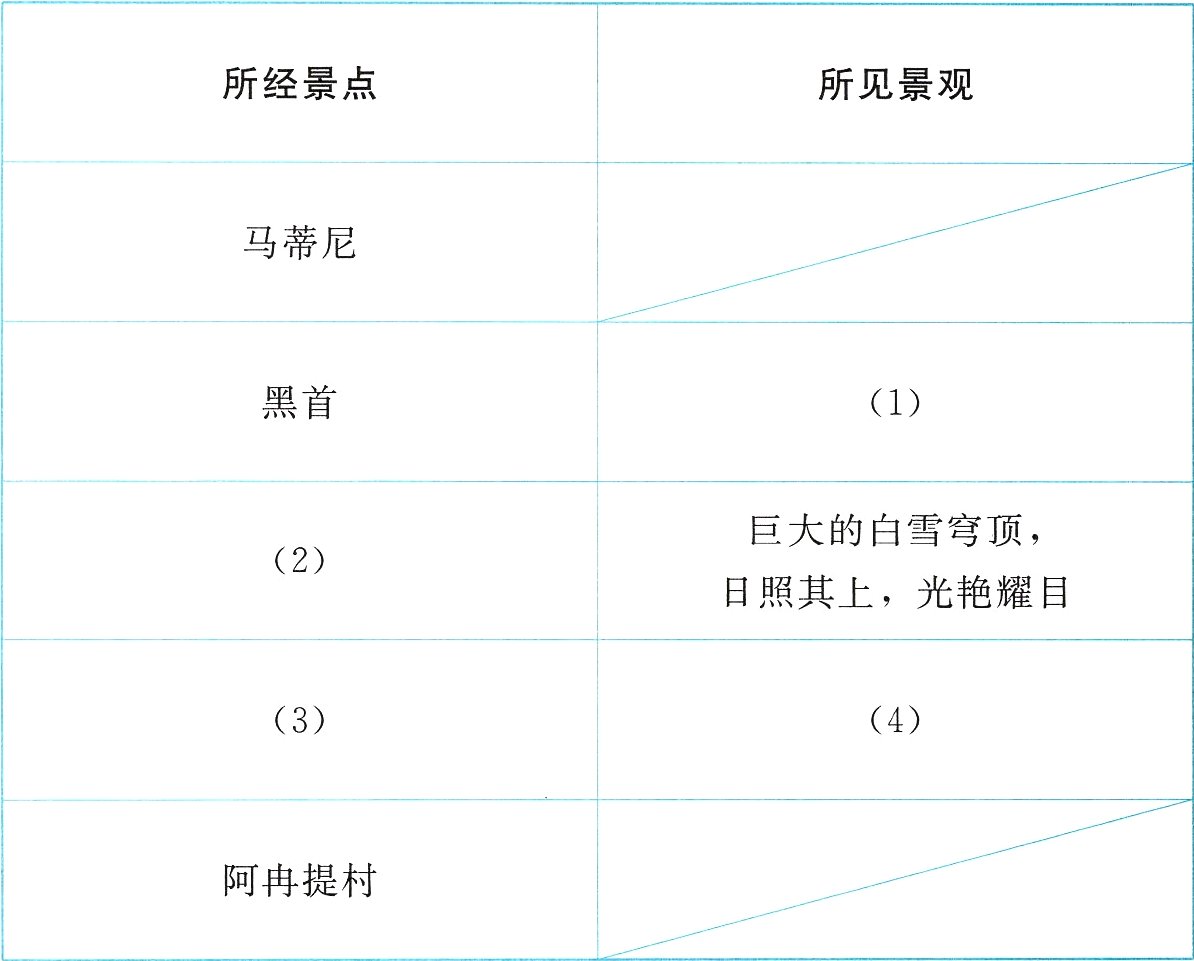 | 所经景点 | 所见景观 |
|---|---|
| 马蒂尼 | |
| 黑首 | (1) |
| (2) | 巨大的白雪穹顶,日照其上,光艳耀目 |
| (3) | (4) |
| 阿冉提村 | |